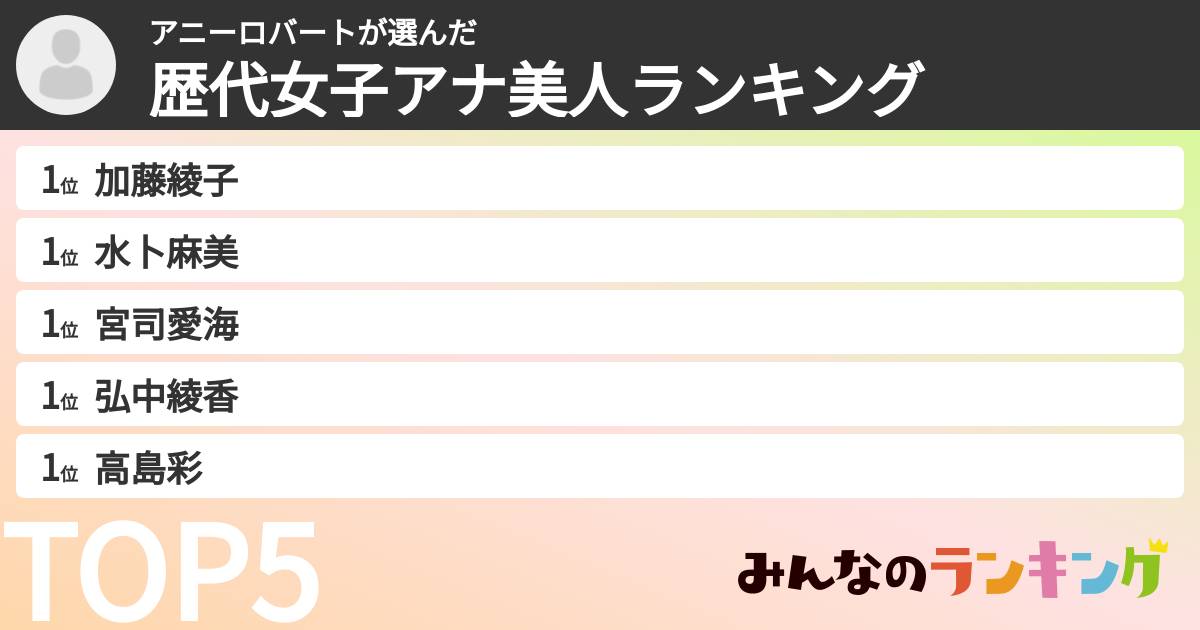 アニーロバートが選んだ
歴代女子アナ美人ランキング

1位 加藤綾子
1位 水卜麻美
1位 宮司愛海
1位 弘中綾香
1位 高島彩

TOP5

みんなのランキング